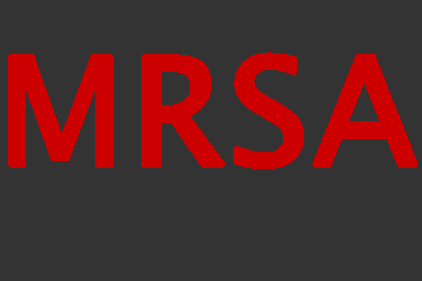 MRSA